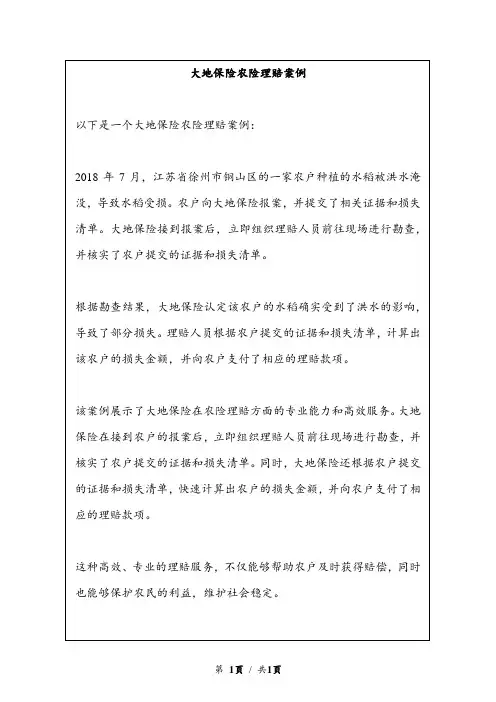 大地保险农险理赔案例

以下是一个大地保险农险理赔案例：

2018 年 7 月，江苏省徐州市铜山区的一家农户种植的水稻被洪水淹没，导致水稻受损。农户向大地保险报案，并提交了相关证据和损失清单。大地保险接到报案后，立即组织理赔人员前往现场进行勘查，并核实了农户提交的证据和损失清单。

根据勘查结果，大地保险认定该农户的水稻确实受到了洪水的影响，导致了部分损失。理赔人员根据农户提交的证据和损失清单，计算出该农户的损失金额，并向农户支付了相应的理赔款项。

该案例展示了大地保险在农险理赔方面的专业能力和高效服务。大地保险在接到农户的报案后，立即组织理赔人员前往现场进行勘查，并核实了农户提交的证据和损失清单。同时，大地保险还根据农户提交的证据和损失清单，快速计算出农户的损失金额，并向农户支付了相应的理赔款项。

这种高效、专业的理赔服务，不仅能够帮助农户及时获得赔偿，同时也能够保护农民的利益，维护社会稳定。

第 1页 / 共1页